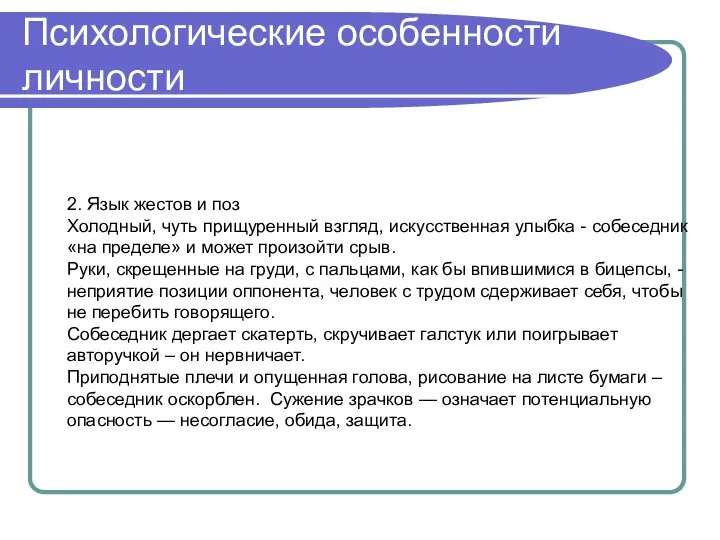 Психологические особенности личности

2. Язык жестов и поз
Холодный, чуть прищуренный взгляд, искусственная улыбка - собеседник «на пределе» и может произойти срыв.
Руки, скрещенные на груди, с пальцами, как бы впившимися в бицепсы, - неприятие позиции оппонента, человек с трудом сдерживает себя, чтобы не перебить говорящего.
Собеседник дергает скатерть, скручивает галстук или поигрывает авторучкой – он нервничает.
Приподнятые плечи и опущенная голова, рисование на листе бумаги – собеседник оскорблен. Сужение зрачков — означает потенциальную опасность — несогласие, обида, защита.